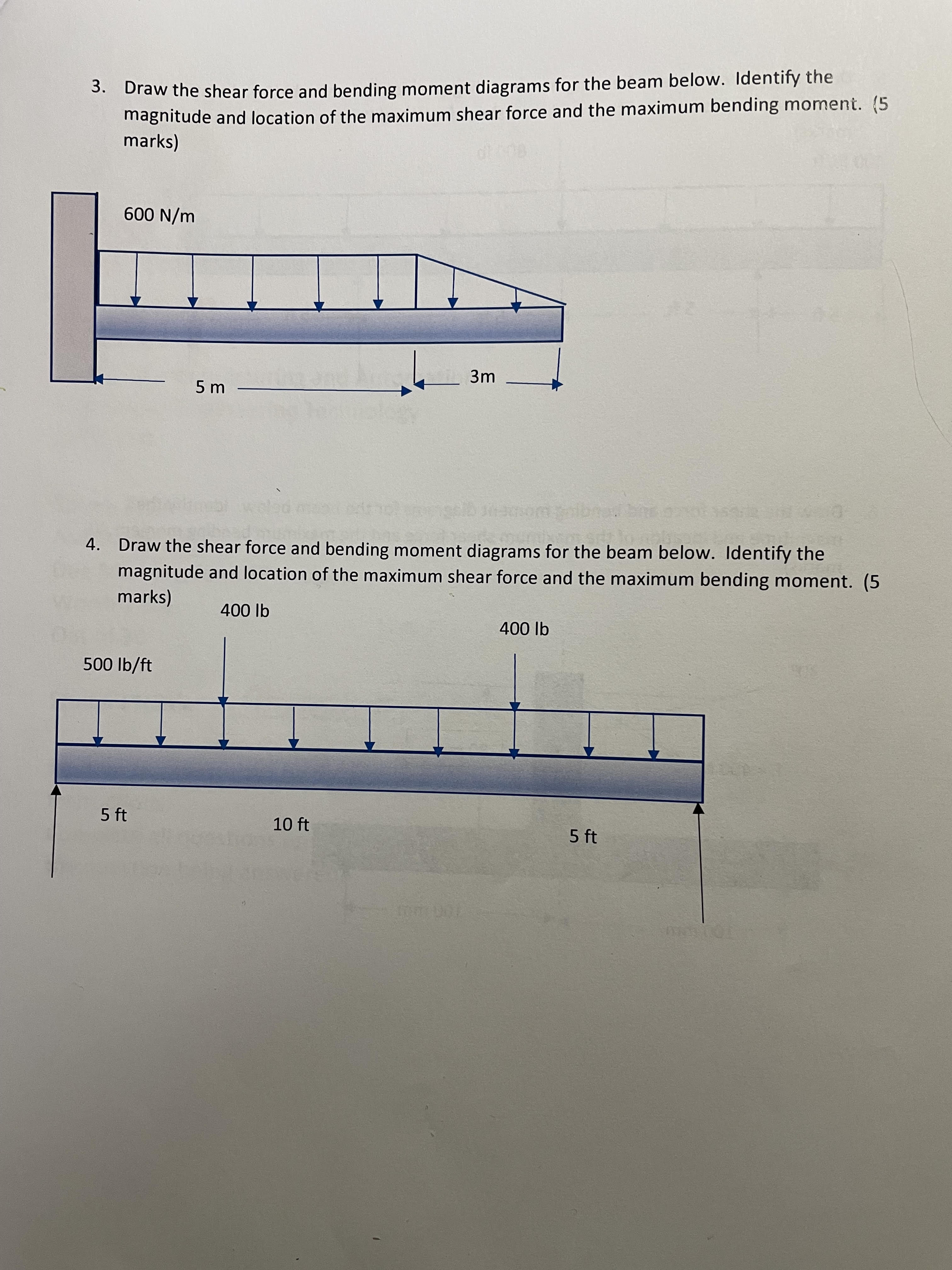 3. Draw the shear force and bending moment diagrams for the beam below. Identify the magnitude and location of the maximum shear force and the maximum bending moment. (5 marks)

600 N/m

5 m

3m

4. Draw the shear force and bending moment diagrams for the beam below. Identify the magnitude and location of the maximum shear force and the maximum bending moment. (5 marks)

400 lb

400 lb

500 lb/ft

5 ft

10 ft

5 ft